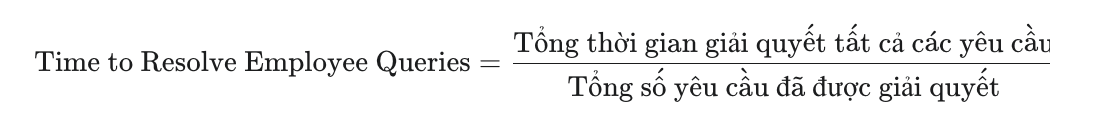 $\text{Time to Resolve Employee Queries} = \frac{\text{Tổng thời gian giải quyết tất cả các yêu cầu}}{\text{Tổng số yêu cầu đã được giải quyết}}$